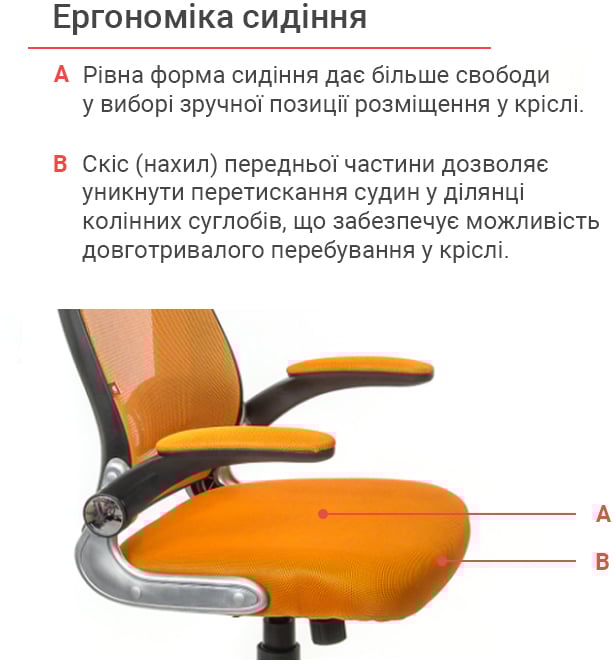 Ергономіка сидіння

A Рівна форма сидіння дає більше свободи у виборі зручної позиції розміщення у кріслі.

B Скіс (нахил) передньої частини дозволяє уникнути перетискання судин у ділянці колінних суглобів, що забезпечує можливість довготривалого перебування у кріслі.

A

B